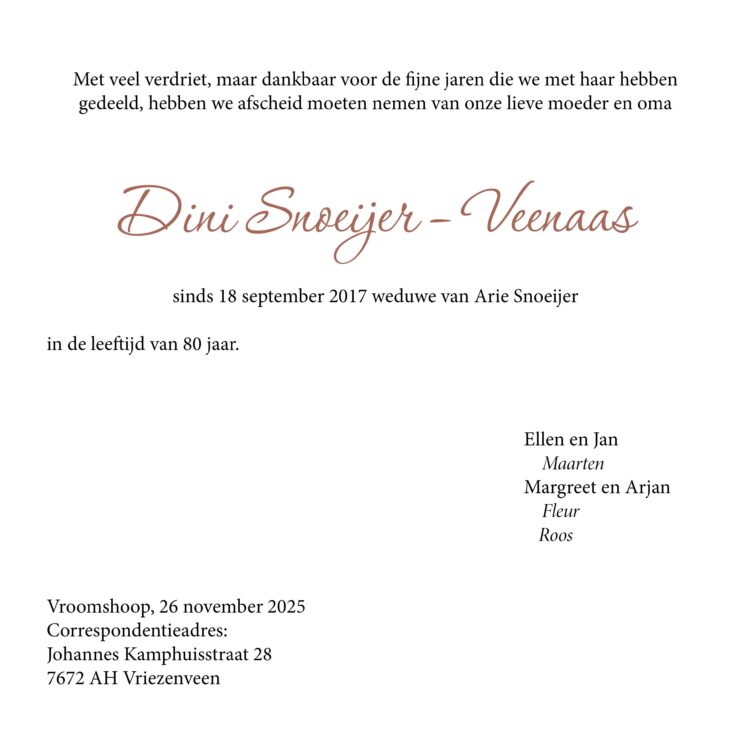 Met veel verdriet, maar dankbaar voor de fijne jaren die we met haar hebben gedeeld, hebben we afscheid moeten nemen van onze lieve moeder en oma

Dini Snoeijer – Veenaas

sinds 18 september 2017 weduwe van Arie Snoeijer

in de leeftijd van 80 jaar.

Ellen en Jan
Maarten
Margreet en Arjan
Fleur
Roos

Vroomshoop, 26 november 2025
Correspondentieadres:
Johannes Kamphuisstraat 28
7672 AH Vriezenveen